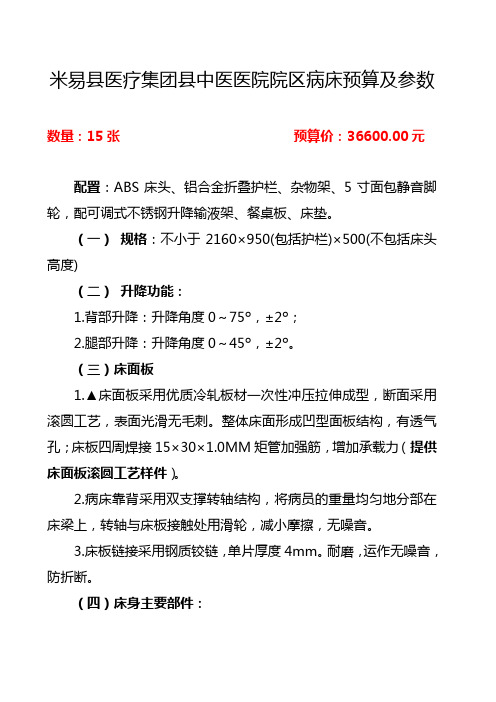 米易县医疗集团县中医医院院区病床预算及参数

数量：15 张 预算价：36600.00 元

配置：ABS 床头、铝合金折叠护栏、杂物架、5 寸面包静音脚轮，配可调式不锈钢升降输液架、餐桌板、床垫。

（一） 规格：不小于 2160×950(包括护栏)×500(不包括床头高度)

（二） 升降功能：

1.背部升降：升降角度 0～75°，±2°；

2.腿部升降：升降角度 0～45°，±2°。

（三）床面板

1.▲床面板采用优质冷轧板材一次性冲压拉伸成型，断面采用滚圆工艺，表面光滑无毛刺。整体床面形成凹型面板结构，有透气孔；床板四周焊接 15×30×1.0MM 矩管加强筋，增加承载力（提供床面板滚圆工艺样件）。

2.病床靠背采用双支撑转轴结构，将病员的重量均匀地分部在床梁上，转轴与床板接触处用滑轮，减小摩擦，无噪音。

3.床板链接采用钢质铰链，单片厚度 4mm。耐磨，运作无噪音，防折断。

（四）床身主要部件：